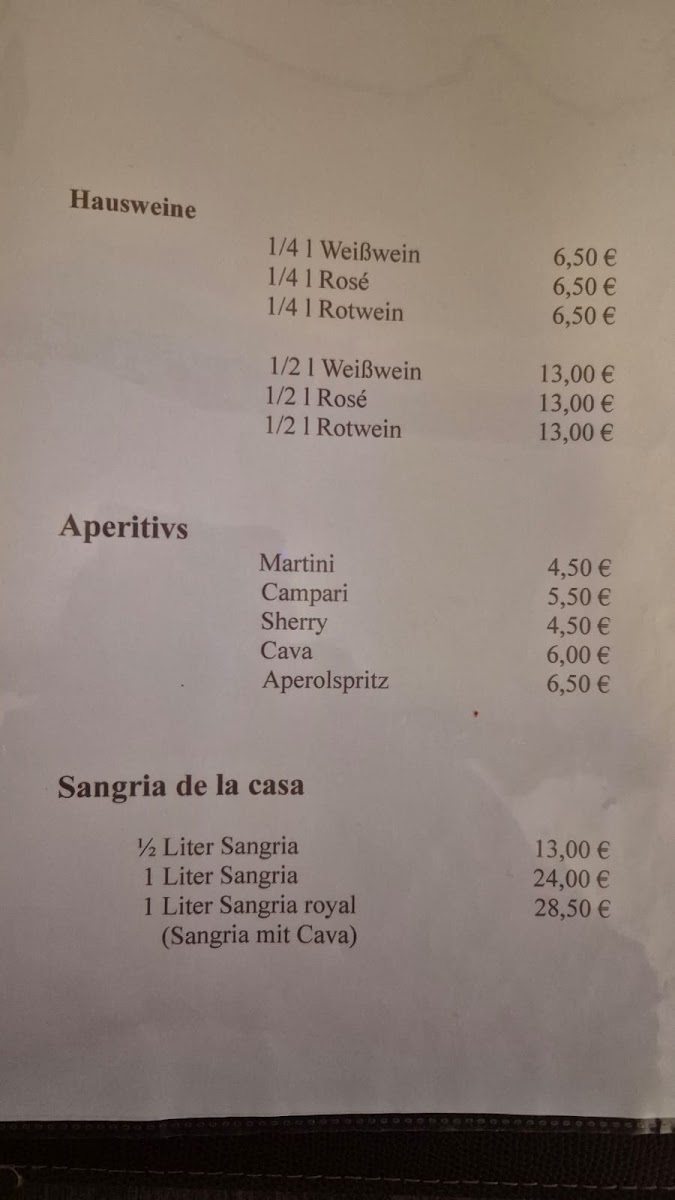 Hausweine

1/4 l Weißwein 6,50 €
1/4 l Rosé 6,50 €
1/4 l Rotwein 6,50 €

1/2 l Weißwein 13,00 €
1/2 l Rosé 13,00 €
1/2 l Rotwein 13,00 €

Aperitivs

Martini 4,50 €
Campari 5,50 €
Sherry 4,50 €
Cava 6,00 €
Aperolspritz 6,50 €

Sangria de la casa

½ Liter Sangria 13,00 €
1 Liter Sangria 24,00 €
1 Liter Sangria royal 28,50 €
(Sangria mit Cava)